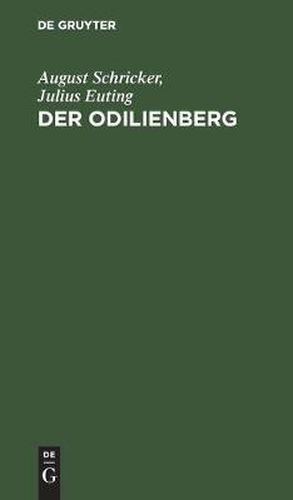 DE GRUYTER

August Schricker,
Julius Euting

DER ODILIENBERG

DE
G